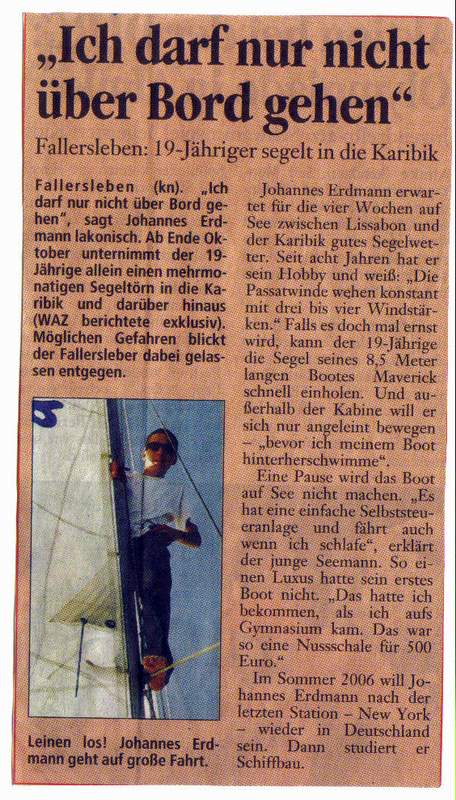 „Ich darf nur nicht über Bord gehen“

Fallersleben: 19-Jähriger segelt in die Karibik

Fallersleben (kn). „Ich darf nur nicht über Bord gehen“, sagt Johannes Erdmann lakonisch. Ab Ende Oktober unternimmt der 19-Jährige allein einen mehrmonatigen Segeltörn in die Karibik und darüber hinaus (WAZ berichtete exklusiv). Möglichen Gefahren blickt der Fallersleber dabei gelassen entgegen.

Leinen los! Johannes Erdmann geht auf große Fahrt.

Johannes Erdmann erwartet für die vier Wochen auf See zwischen Lissabon und der Karibik gutes Segelwetter. Seit acht Jahren hat er sein Hobby und weiß: „Die Passatwinde wehen konstant mit drei bis vier Windstärken.“ Falls es doch mal ernst wird, kann der 19-Jährige die Segel seines 8,5 Meter langen Bootes Maverick schnell einholen. Und außerhalb der Kabine will er sich nur angeleint bewegen – „bevor ich meinem Boot hinterherschwimme“.

Eine Pause wird das Boot auf See nicht machen. „Es hat eine einfache Selbststeueranlage und fährt auch wenn ich schlafe“, erklärt der junge Seemann. So einen Luxus hatte sein erstes Boot nicht. „Das hatte ich bekommen, als ich aufs Gymnasium kam. Das war so eine Nussschale für 500 Euro.“

Im Sommer 2006 will Johannes Erdmann nach der letzten Station – New York – wieder in Deutschland sein. Dann studiert er Schiffbau.